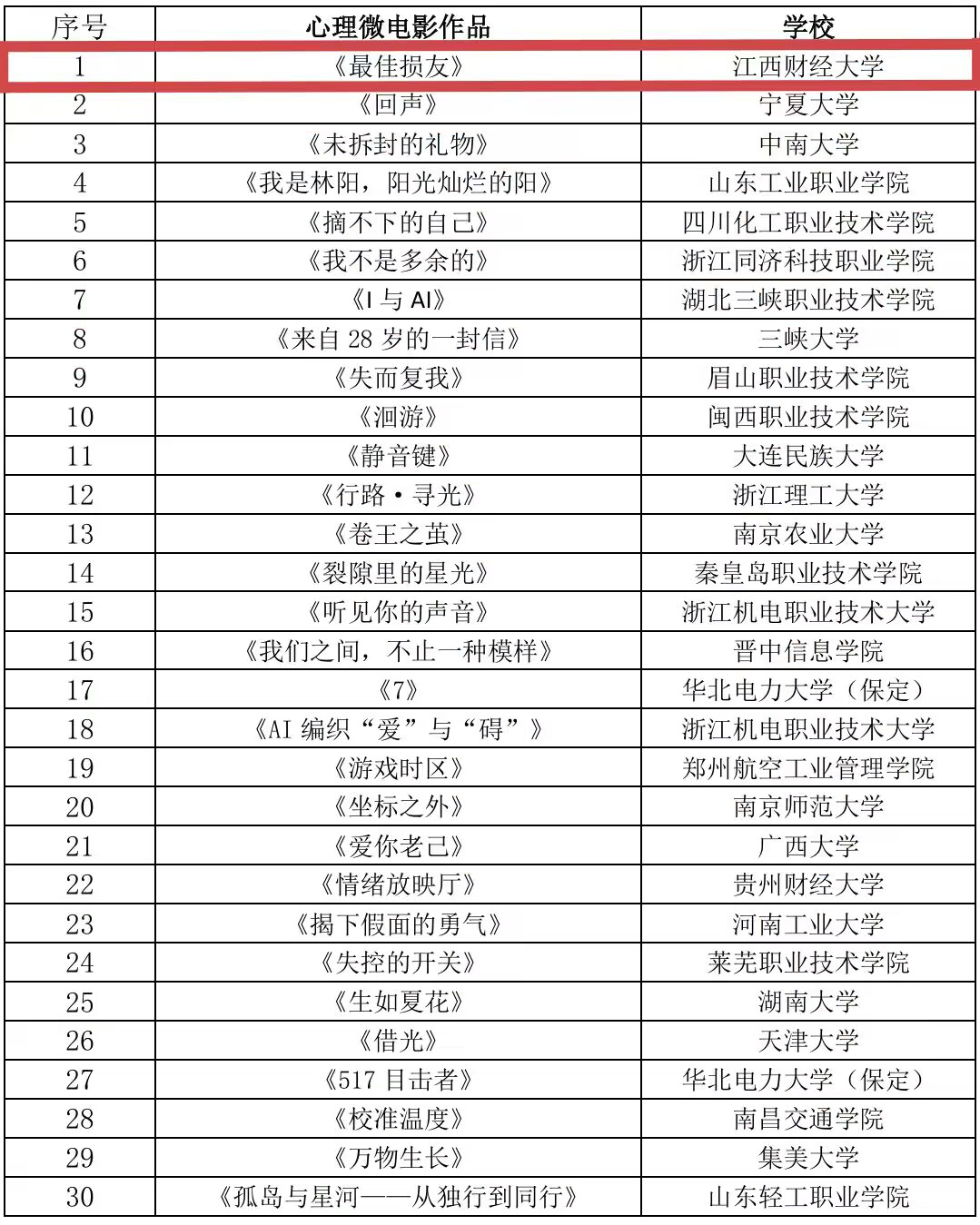 | 序号 | 心理微电影作品 | 学校 |
|---|---|---|
| 1 | 《最佳损友》 | 江西财经大学 |
| 2 | 《回声》 | 宁夏大学 |
| 3 | 《未拆封的礼物》 | 中南大学 |
| 4 | 《我是林阳，阳光灿烂的阳》 | 山东工业职业学院 |
| 5 | 《摘不下的自己》 | 四川化工职业技术学院 |
| 6 | 《我不是多余的》 | 浙江同济科技职业学院 |
| 7 | 《I 与 AI》 | 湖北三峡职业技术学院 |
| 8 | 《来自 28 岁的一封信》 | 三峡大学 |
| 9 | 《失而复我》 | 眉山职业技术学院 |
| 10 | 《洄游》 | 闽西职业技术学院 |
| 11 | 《静音键》 | 大连民族大学 |
| 12 | 《行路·寻光》 | 浙江理工大学 |
| 13 | 《卷王之茧》 | 南京农业大学 |
| 14 | 《裂隙里的星光》 | 秦皇岛职业技术学院 |
| 15 | 《听见你的声音》 | 浙江机电职业技术大学 |
| 16 | 《我们之间，不止一种模样》 | 晋中信息学院 |
| 17 | 《7》 | 华北电力大学（保定） |
| 18 | 《AI 编织“爱”与“碍”》 | 浙江机电职业技术大学 |
| 19 | 《游戏时区》 | 郑州航空工业管理学院 |
| 20 | 《坐标之外》 | 南京师范大学 |
| 21 | 《爱你老己》 | 广西大学 |
| 22 | 《情绪放映厅》 | 贵州财经大学 |
| 23 | 《揭下假面的勇气》 | 河南工业大学 |
| 24 | 《失控的开关》 | 莱芜职业技术学院 |
| 25 | 《生如夏花》 | 湖南大学 |
| 26 | 《借光》 | 天津大学 |
| 27 | 《517 目击者》 | 华北电力大学（保定） |
| 28 | 《校准温度》 | 南昌交通学院 |
| 29 | 《万物生长》 | 集美大学 |
| 30 | 《孤岛与星河——从独行到同行》 | 山东轻工职业学院 |